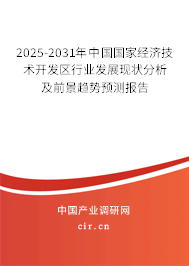 2025-2031年中国国家经济技术开发区行业发展现状分析及前景趋势预测报告

中国产业调研网

cir.cn